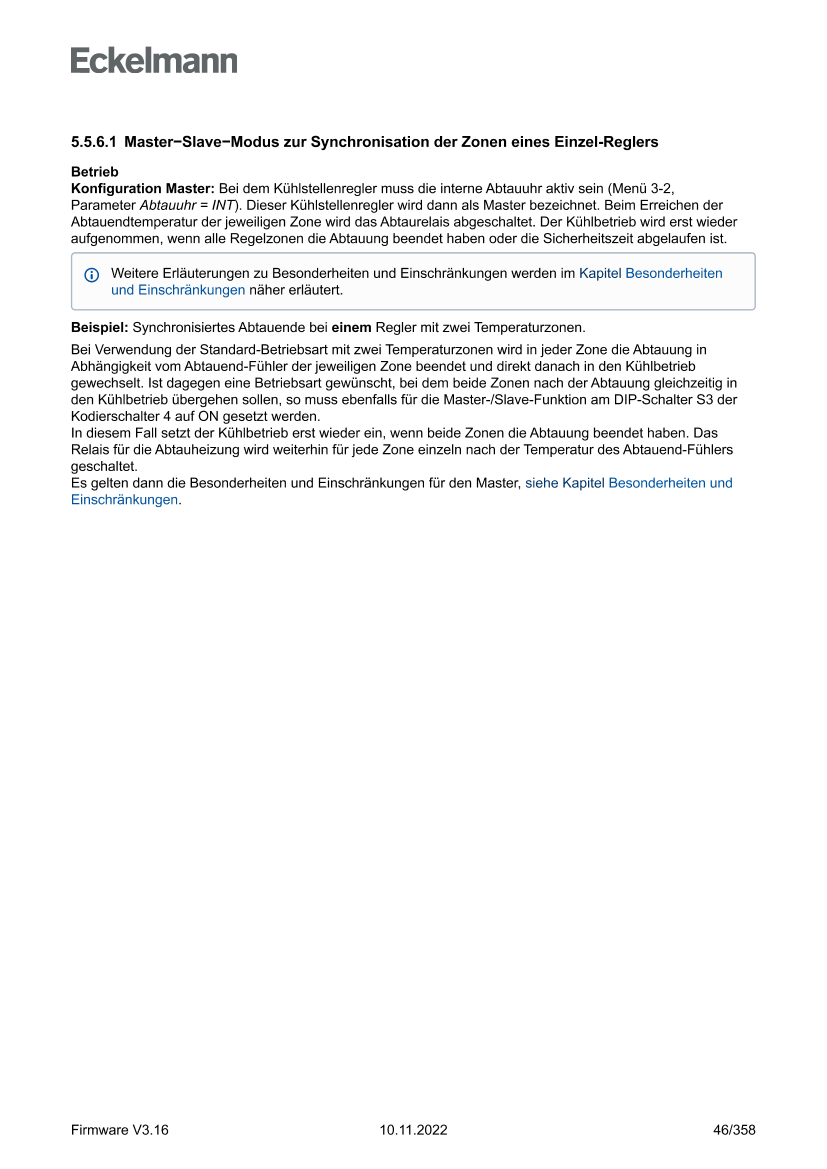 Eckelmann

5.5.6.1 Master−Slave−Modus zur Synchronisation der Zonen eines Einzel-Reglers

Betrieb
Konfiguration Master: Bei dem Kühlstellenregler muss die interne Abtauuhr aktiv sein (Menü 3-2, Parameter Abtauuhr = INT). Dieser Kühlstellenregler wird dann als Master bezeichnet. Beim Erreichen der Abtauendtemperatur der jeweiligen Zone wird das Abtaurelais abgeschaltet. Der Kühlbetrieb wird erst wieder aufgenommen, wenn alle Regelzonen die Abtauung beendet haben oder die Sicherheitszeit abgelaufen ist.

Weitere Erläuterungen zu Besonderheiten und Einschränkungen werden im Kapitel Besonderheiten und Einschränkungen näher erläutert.

Beispiel: Synchronisiertes Abtauende bei einem Regler mit zwei Temperaturzonen.

Bei Verwendung der Standard-Betriebsart mit zwei Temperaturzonen wird in jeder Zone die Abtauung in Abhängigkeit vom Abtauend-Fühler der jeweiligen Zone beendet und direkt danach in den Kühlbetrieb gewechselt. Ist dagegen eine Betriebsart gewünscht, bei dem beide Zonen nach der Abtauung gleichzeitig in den Kühlbetrieb übergehen sollen, so muss ebenfalls für die Master-/Slave-Funktion am DIP-Schalter S3 der Kodierschalter 4 auf ON gesetzt werden.
In diesem Fall setzt der Kühlbetrieb erst wieder ein, wenn beide Zonen die Abtauung beendet haben. Das Relais für die Abtauheizung wird weiterhin für jede Zone einzeln nach der Temperatur des Abtauend-Fühlers geschaltet.
Es gelten dann die Besonderheiten und Einschränkungen für den Master, siehe Kapitel Besonderheiten und Einschränkungen.

Firmware V3.16 10.11.2022 46/358